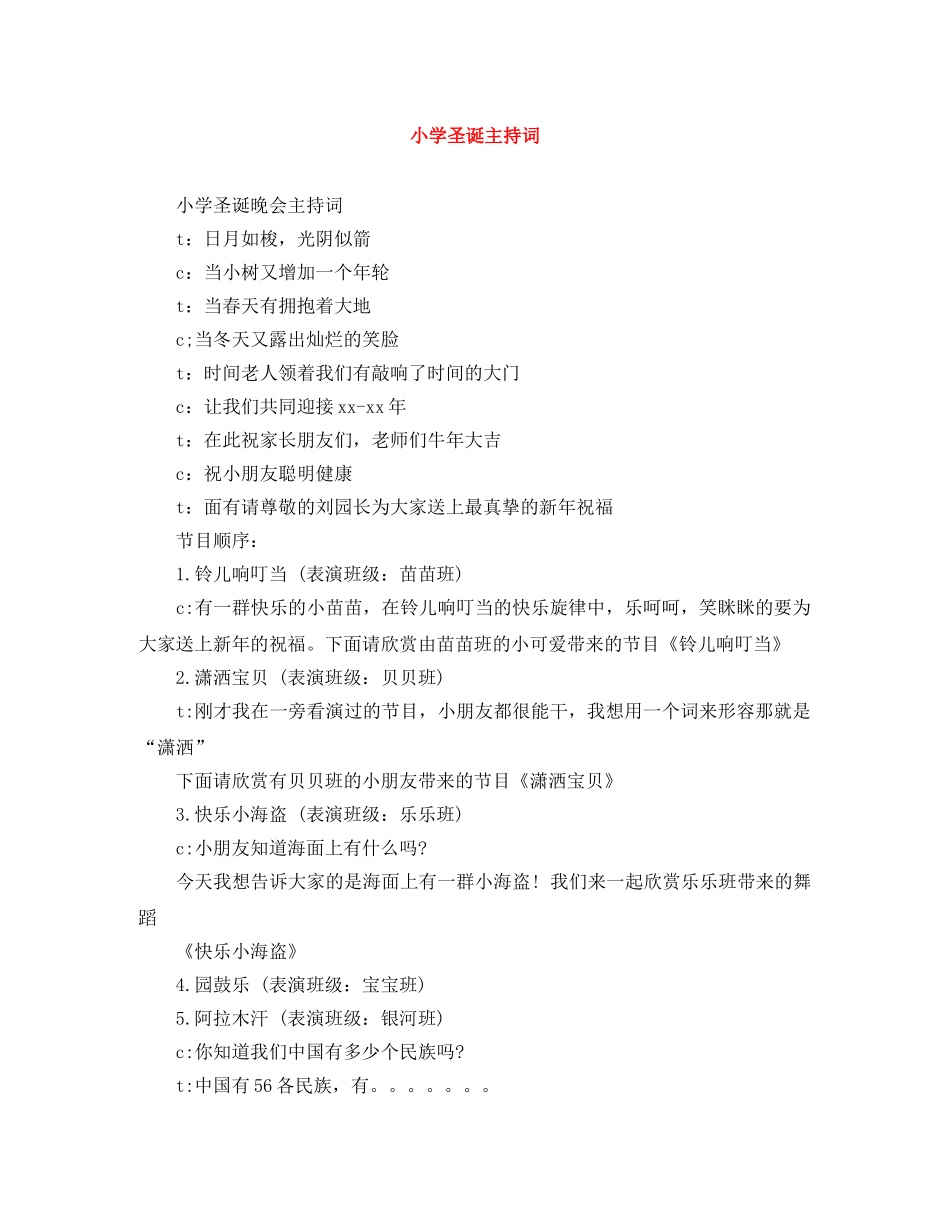 小学圣诞主持词

小学圣诞晚会主持词

t：日月如梭，光阴似箭

c：当小树又增加一个年轮

t：当春天有拥抱着大地

c;当冬天又露出灿烂的笑脸

t：时间老人领着我们有敲响了时间的大门

c：让我们共同迎接xx-xx年

t：在此祝家长朋友们，老师们牛年大吉

c：祝小朋友聪明健康

t：面有请尊敬的刘园长为大家送上最真挚的新年祝福

节目顺序：

1.铃儿响叮当（表演班级：苗苗班）

c:有一群快乐的小苗苗，在铃儿响叮当的快乐旋律中，乐呵呵，笑眯眯的要为大家送上新年的祝福。下面请欣赏由苗苗班的小可爱带来的节目《铃儿响叮当》

2.潇洒宝贝（表演班级：贝贝班）

t:刚才我在一旁看演过的节目，小朋友都很能干，我想用一个词来形容那就是“潇洒”

下面请欣赏有贝贝班的小朋友带来的节目《潇洒宝贝》

3.快乐小海盗（表演班级：乐乐班）

c:小朋友知道海面上有什么吗?

今天我想告诉大家的是海面上有一群小海盗！我们来一起欣赏乐乐班带来的舞蹈

《快乐小海盗》

4.园鼓乐（表演班级：宝宝班）

5.阿拉木汗（表演班级：银河班）

c:你知道我们中国有多少个民族吗?

t:中国有56各民族，有。。。。。。。